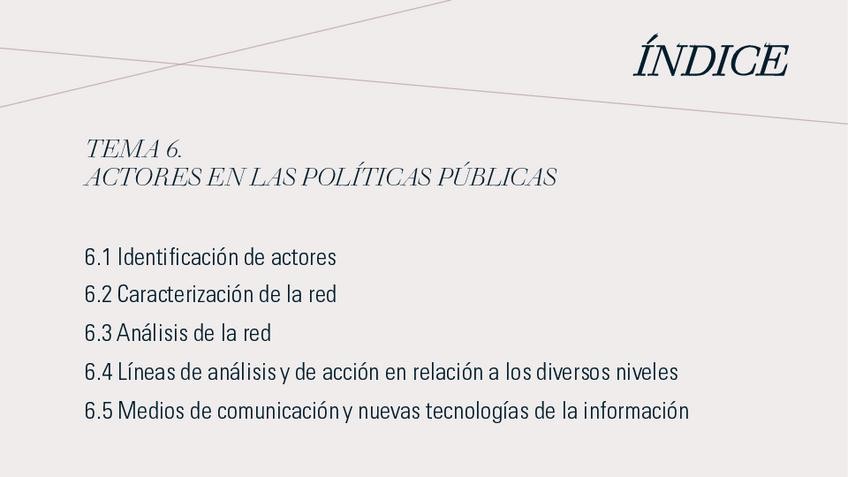 ÍNDICE

TEMA 6.
ACTORES EN LAS POLÍTICAS PÚBLICAS

6.1 Identificación de actores
6.2 Caracterización de la red
6.3 Análisis de la red
6.4 Líneas de análisis y de acción en relación a los diversos niveles
6.5 Medios de comunicación y nuevas tecnologías de la información